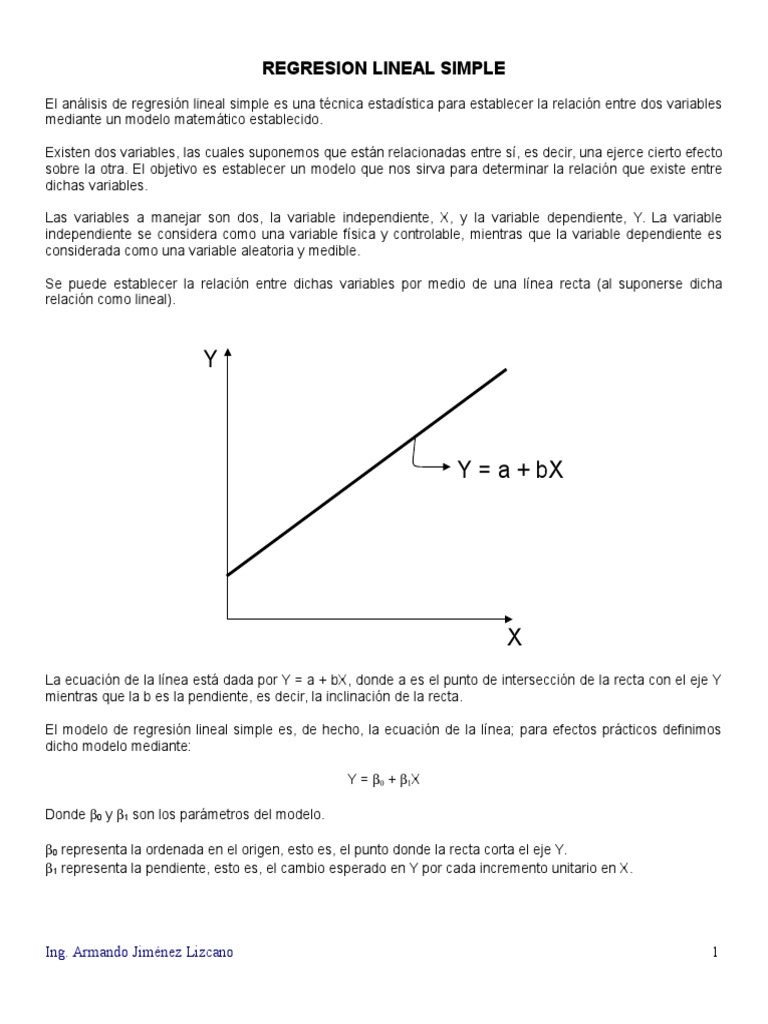 REGRESION LINEAL SIMPLE

El análisis de regresión lineal simple es una técnica estadística para establecer la relación entre dos variables mediante un modelo matemático establecido.

Existen dos variables, las cuales suponemos que están relacionadas entre sí, es decir, una ejerce cierto efecto sobre la otra. El objetivo es establecer un modelo que nos sirva para determinar la relación que existe entre dichas variables.

Las variables a manejar son dos, la variable independiente, X, y la variable dependiente, Y. La variable independiente se considera como una variable física y controlable, mientras que la variable dependiente es considerada como una variable aleatoria y medible.

Se puede establecer la relación entre dichas variables por medio de una línea recta (al suponerse dicha relación como lineal).

Y

Y = a + bX

X

La ecuación de la línea está dada por Y = a + bX, donde a es el punto de intersección de la recta con el eje Y mientras que la b es la pendiente, es decir, la inclinación de la recta.

El modelo de regresión lineal simple es, de hecho, la ecuación de la línea; para efectos prácticos definimos dicho modelo mediante:

$Y = \beta_0 + \beta_1 X$

Donde $\beta_0$ y $\beta_1$ son los parámetros del modelo.

$\beta_0$ representa la ordenada en el origen, esto es, el punto donde la recta corta el eje Y.
$\beta_1$ representa la pendiente, esto es, el cambio esperado en Y por cada incremento unitario en X.

Ing. Armando Jiménez Lizcano

1